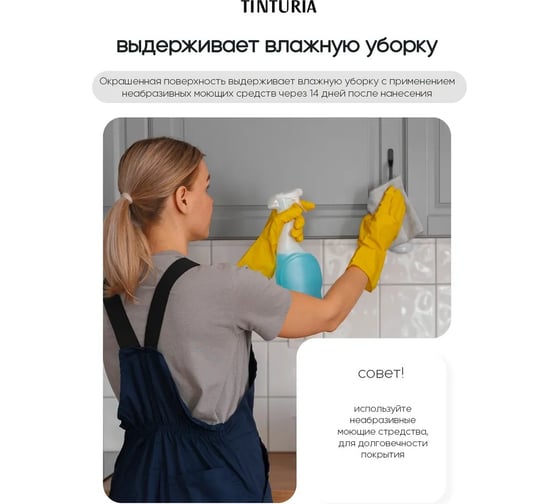 TINTURIA

выдерживает влажную уборку

Окрашенная поверхность выдерживает влажную уборку с применением неабразивных моющих средств через 14 дней после нанесения

совет!

используйте неабразивные моющие стредства, для долговечности покрытия